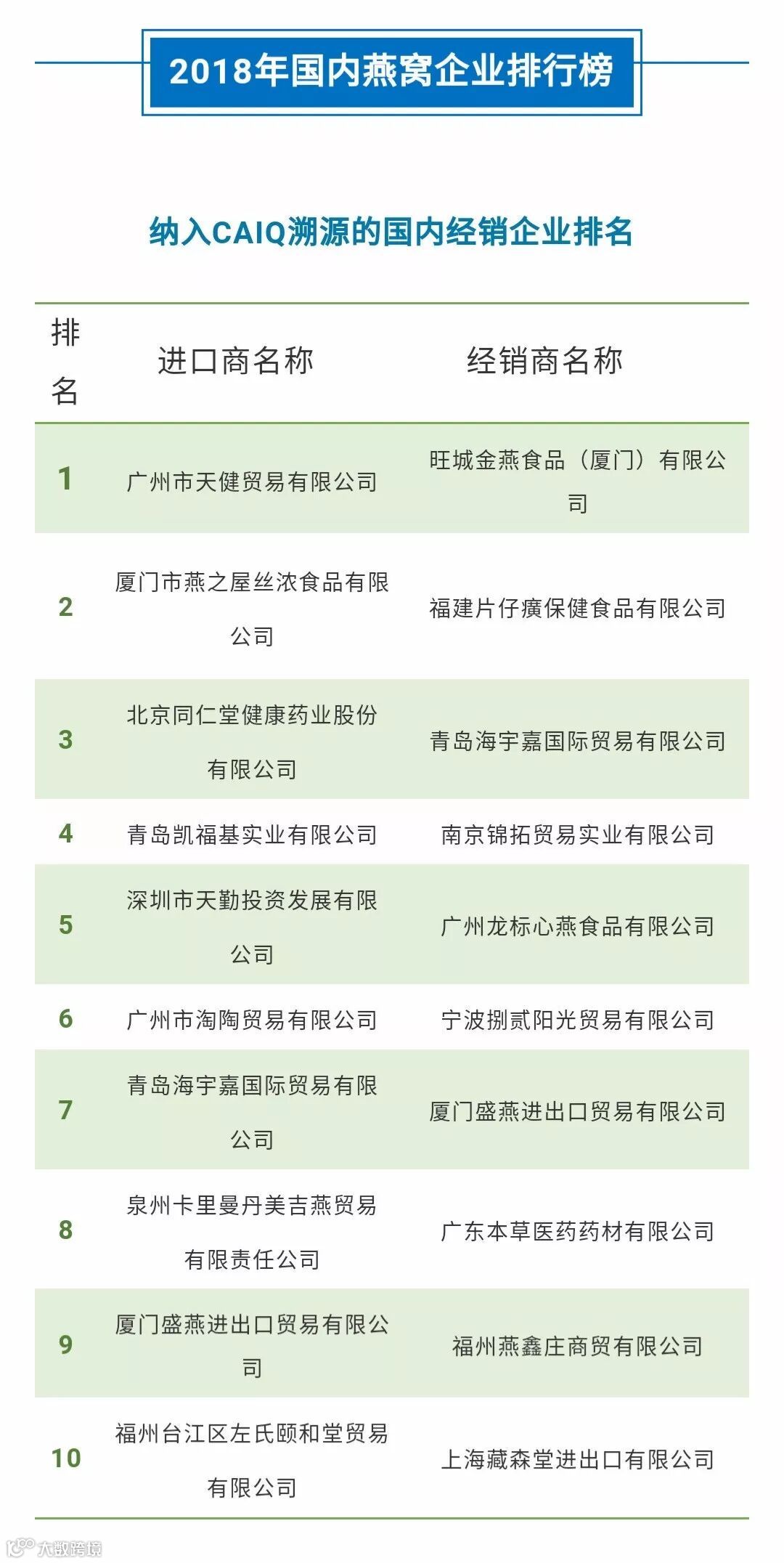 2018年国内燕窝企业排行榜

纳入CAIQ溯源的国内经销企业排名

| 排名 | 进口商名称 | 经销商名称 |
|---|---|---|
| 1 | 广州市天健贸易有限公司 | 旺城金燕食品（厦门）有限公司 |
| 2 | 厦门市燕之屋丝浓食品有限公司 | 福建片仔癀保健食品有限公司 |
| 3 | 北京同仁堂健康药业股份有限公司 | 青岛海宇嘉国际贸易有限公司 |
| 4 | 青岛凯福基实业有限公司 | 南京锦拓贸易实业有限公司 |
| 5 | 深圳市天勤投资发展有限公司 | 广州龙标心燕食品有限公司 |
| 6 | 广州市淘陶贸易有限公司 | 宁波捌贰阳光贸易有限公司 |
| 7 | 青岛海宇嘉国际贸易有限公司 | 厦门盛燕进出口贸易有限公司 |
| 8 | 泉州卡里曼丹美吉燕贸易有限责任公司 | 广东本草医药药材有限公司 |
| 9 | 厦门盛燕进出口贸易有限公司 | 福州燕鑫庄商贸有限公司 |
| 10 | 福州台江区左氏颐和堂贸易有限公司 | 上海藏森堂进出口有限公司 |

大数跨境